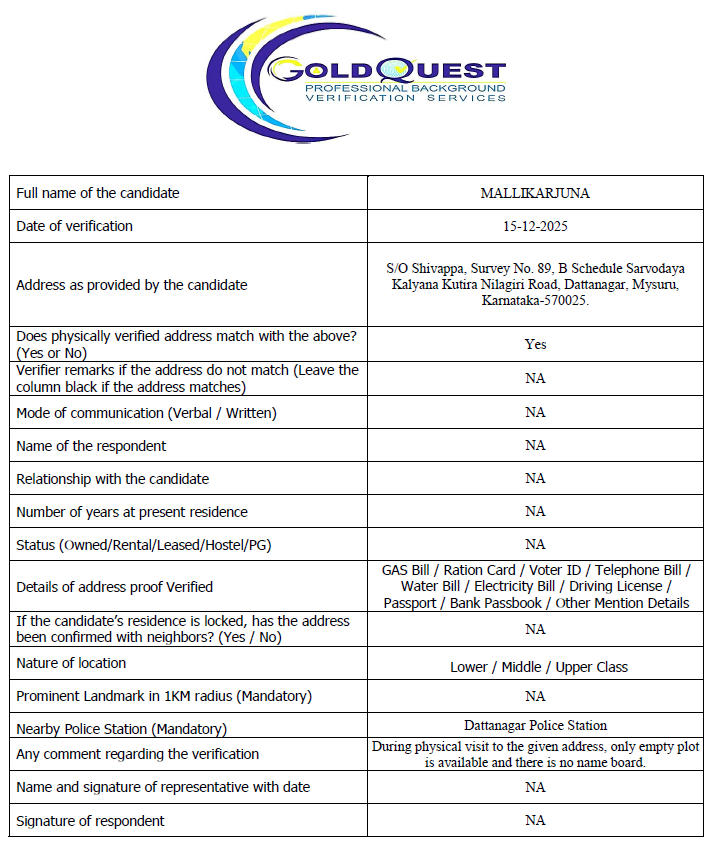 GOLDQUEST
PROFESSIONAL BACKGROUND
VERIFICATION SERVICES

| | |
|---|---|
| Full name of the candidate | MALLIKARJUNA |
| Date of verification | 15-12-2025 |
| Address as provided by the candidate | S/O Shivappa, Survey No. 89, B Schedule Sarvodaya Kalyana Kutira Nilagiri Road, Dattanagar, Mysuru, Karnataka-570025. |
| Does physically verified address match with the above? (Yes or No) | Yes |
| Verifier remarks if the address do not match (Leave the column black if the address matches) | NA |
| Mode of communication (Verbal / Written) | NA |
| Name of the respondent | NA |
| Relationship with the candidate | NA |
| Number of years at present residence | NA |
| Status (Owned/Rental/Leased/Hostel/PG) | NA |
| Details of address proof Verified | GAS Bill / Ration Card / Voter ID / Telephone Bill / Water Bill / Electricity Bill / Driving License / Passport / Bank Passbook / Other Mention Details |
| If the candidate's residence is locked, has the address been confirmed with neighbors? (Yes / No) | NA |
| Nature of location | Lower / Middle / Upper Class |
| Prominent Landmark in 1KM radius (Mandatory) | NA |
| Nearby Police Station (Mandatory) | Dattanagar Police Station |
| Any comment regarding the verification | During physical visit to the given address, only empty plot is available and there is no name board. |
| Name and signature of representative with date | NA |
| Signature of respondent | NA |